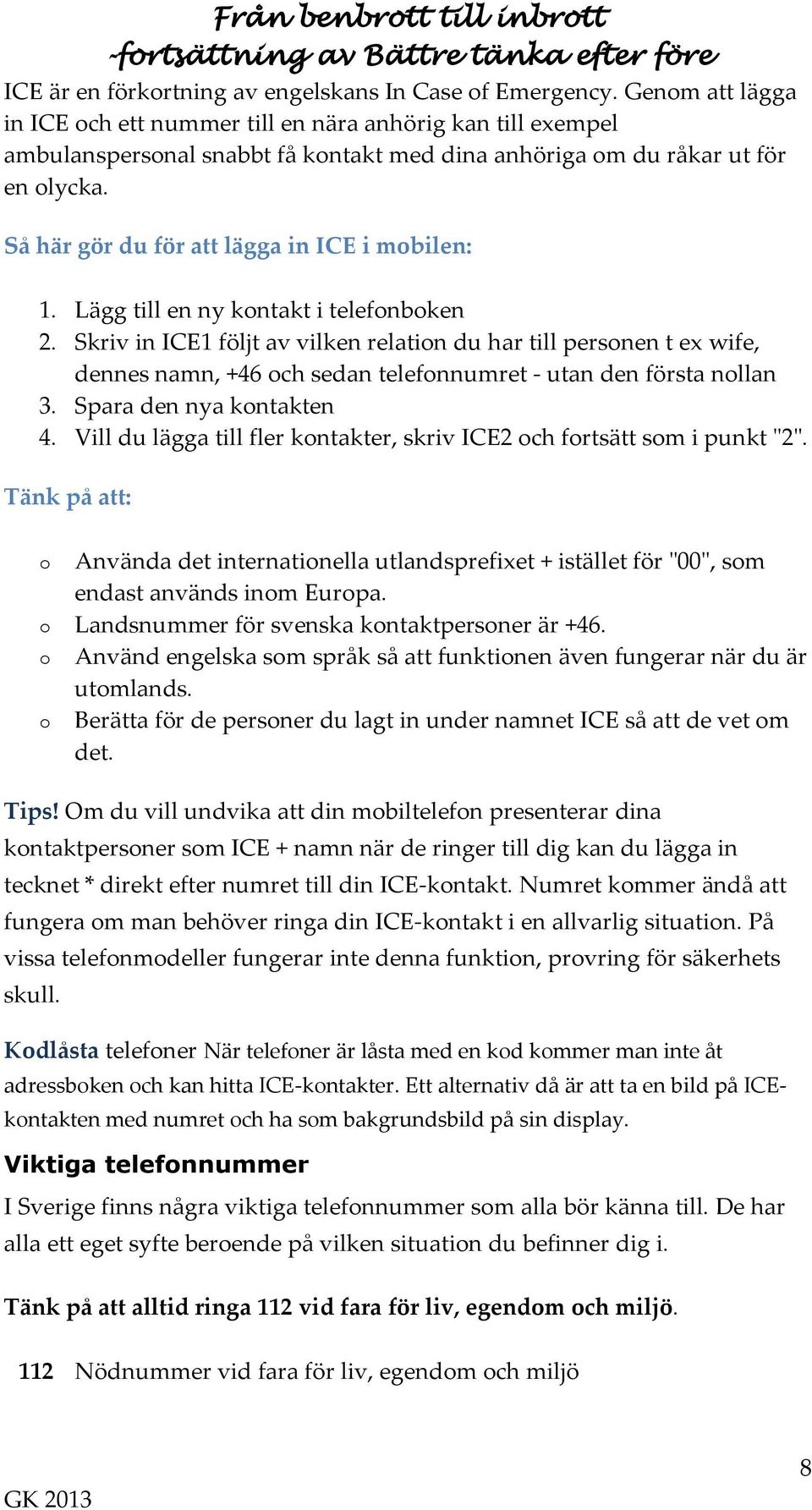 Från benbrott till inbrott
-fortsättning av Bättre tänka efter före

ICE är en förkortning av engelskans In Case of Emergency. Genom att lägga in ICE och ett nummer till en nära anhörig kan till exempel ambulanspersonal snabbt få kontakt med dina anhöriga om du råkar ut för en olycka.

Så här gör du för att lägga in ICE i mobilen:

1. Lägg till en ny kontakt i telefonboken
2. Skriv in ICE1 följt av vilken relation du har till personen t ex wife, dennes namn, +46 och sedan telefonnumret - utan den första nollan
3. Spara den nya kontakten
4. Vill du lägga till fler kontakter, skriv ICE2 och fortsätt som i punkt "2".

Tänk på att:

o Använda det internationella utlandsprefixet + istället för "00", som endast används inom Europa.
o Landsnummer för svenska kontaktpersoner är +46.
o Använd engelska som språk så att funktionen även fungerar när du är utomlands.
o Berätta för de personer du lagt in under namnet ICE så att de vet om det.

Tips! Om du vill undvika att din mobiltelefon presenterar dina kontaktpersoner som ICE + namn när de ringer till dig kan du lägga in tecknet * direkt efter numret till din ICE-kontakt. Numret kommer ändå att fungera om man behöver ringa din ICE-kontakt i en allvarlig situation. På vissa telefonmodeller fungerar inte denna funktion, provring för säkerhets skull.

Kodlåsta telefoner När telefoner är låsta med en kod kommer man inte åt adressboken och kan hitta ICE-kontakter. Ett alternativ då är att ta en bild på ICE-kontakten med numret och ha som bakgrundsbild på sin display.

Viktiga telefonnummer

I Sverige finns några viktiga telefonnummer som alla bör känna till. De har alla ett eget syfte beroende på vilken situation du befinner dig i.

Tänk på att alltid ringa 112 vid fara för liv, egendom och miljö.

112 Nödnummer vid fara för liv, egendom och miljö

8

GK 2013